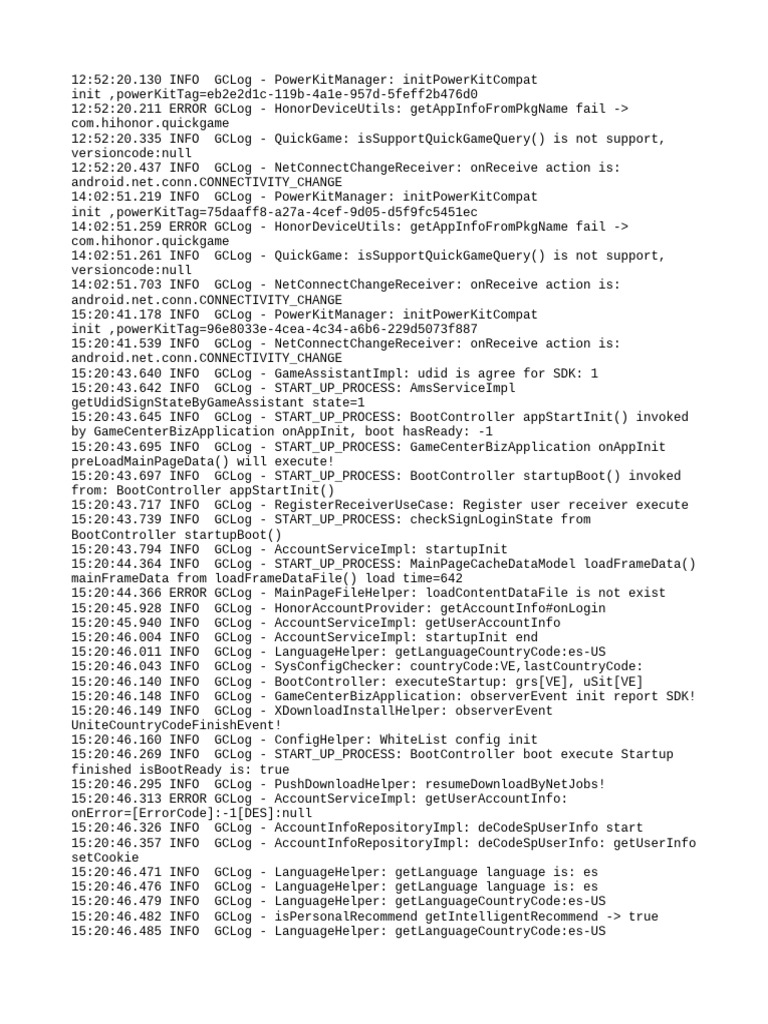 12:52:20.130 INFO  GCLog - PowerKitManager: initPowerKitCompat init ,powerKitTag=eb2e2d1c-119b-4a1e-957d-5feff2b476d0
12:52:20.211 ERROR GCLog - HonorDeviceUtils: getAppInfoFromPkgName fail -> com.hihonor.quickgame
12:52:20.335 INFO  GCLog - QuickGame: isSupportQuickGameQuery() is not support, versioncode:null
12:52:20.437 INFO  GCLog - NetConnectChangeReceiver: onReceive action is: android.net.conn.CONNECTIVITY_CHANGE
14:02:51.219 INFO  GCLog - PowerKitManager: initPowerKitCompat init ,powerKitTag=75daaff8-a27a-4cef-9d05-d5f9fc5451ec
14:02:51.259 ERROR GCLog - HonorDeviceUtils: getAppInfoFromPkgName fail -> com.hihonor.quickgame
14:02:51.261 INFO  GCLog - QuickGame: isSupportQuickGameQuery() is not support, versioncode:null
14:02:51.703 INFO  GCLog - NetConnectChangeReceiver: onReceive action is: android.net.conn.CONNECTIVITY_CHANGE
15:20:41.178 INFO  GCLog - PowerKitManager: initPowerKitCompat init ,powerKitTag=96e8033e-4cea-4c34-a6b6-229d5073f887
15:20:41.539 INFO  GCLog - NetConnectChangeReceiver: onReceive action is: android.net.conn.CONNECTIVITY_CHANGE
15:20:43.640 INFO  GCLog - GameAssistantImpl: udid is agree for SDK: 1
15:20:43.642 INFO  GCLog - START_UP_PROCESS: AmsServiceImpl getUdidSignStateByGameAssistant state=1
15:20:43.645 INFO  GCLog - START_UP_PROCESS: BootController appStartInit() invoked by GameCenterBizApplication onAppInit, boot hasReady: -1
15:20:43.695 INFO  GCLog - START_UP_PROCESS: GameCenterBizApplication onAppInit preLoadMainPageData() will execute!
15:20:43.697 INFO  GCLog - START_UP_PROCESS: BootController startupBoot() invoked from: BootController appStartInit()
15:20:43.717 INFO  GCLog - RegisterReceiverUseCase: Register user receiver execute
15:20:43.739 INFO  GCLog - START_UP_PROCESS: checkSignLoginState from BootController startupBoot()
15:20:43.794 INFO  GCLog - AccountServiceImpl: startupInit
15:20:44.364 INFO  GCLog - START_UP_PROCESS: MainPageCacheDataModel loadFrameData() mainFrameData from loadFrameDataFile() load time=642
15:20:44.366 ERROR GCLog - MainPageFileHelper: loadContentDataFile is not exist
15:20:45.928 INFO  GCLog - HonorAccountProvider: getAccountInfo#onLogin
15:20:45.940 INFO  GCLog - AccountServiceImpl: getUserAccountInfo
15:20:46.004 INFO  GCLog - AccountServiceImpl: startupInit end
15:20:46.011 INFO  GCLog - LanguageHelper: getLanguageCountryCode:es-US
15:20:46.043 INFO  GCLog - SysConfigChecker: countryCode:VE,lastCountryCode:
15:20:46.140 INFO  GCLog - BootController: executeStartup: grs[VE], uSit[VE]
15:20:46.148 INFO  GCLog - GameCenterBizApplication: observerEvent init report SDK!
15:20:46.149 INFO  GCLog - XDownloadInstallHelper: observerEvent UniteCountryCodeFinishEvent!
15:20:46.160 INFO  GCLog - ConfigHelper: WhiteList config init
15:20:46.269 INFO  GCLog - START_UP_PROCESS: BootController boot execute Startup finished isBootReady is: true
15:20:46.295 INFO  GCLog - PushDownloadHelper: resumeDownloadByNetJobs!
15:20:46.313 ERROR GCLog - AccountServiceImpl: getUserAccountInfo: onError=[ErrorCode]:-1[DES]:null
15:20:46.326 INFO  GCLog - AccountInfoRepositoryImpl: deCodeSpUserInfo start
15:20:46.357 INFO  GCLog - AccountInfoRepositoryImpl: deCodeSpUserInfo: getUserInfo setCookie
15:20:46.471 INFO  GCLog - LanguageHelper: getLanguage language is: es
15:20:46.476 INFO  GCLog - LanguageHelper: getLanguage language is: es
15:20:46.479 INFO  GCLog - LanguageHelper: getLanguageCountryCode:es-US
15:20:46.482 INFO  GCLog - isPersonalRecommend getIntelligentRecommend -> true
15:20:46.485 INFO  GCLog - LanguageHelper: getLanguageCountryCode:es-US